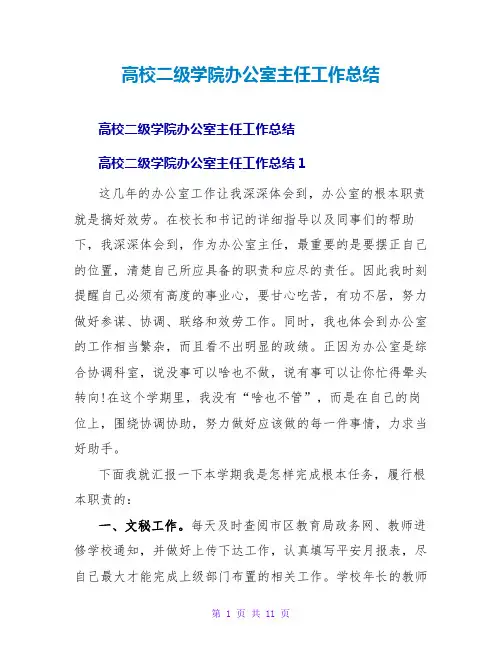 高校二级学院办公室主任工作总结

高校二级学院办公室主任工作总结

高校二级学院办公室主任工作总结 1

这几年的办公室工作让我深深体会到，办公室的根本职责就是搞好效劳。在校长和书记的详细指导以及同事们的帮助下，我深深体会到，作为办公室主任，最重要的是要摆正自己的位置，清楚自己所应具备的职责和应尽的责任。因此我时刻提醒自己必须有高度的事业心，要甘心吃苦，有功不居，努力做好参谋、协调、联络和效劳工作。同时，我也体会到办公室的工作相当繁杂，而且看不出明显的政绩。正因为办公室是综合协调科室，说没事可以啥也不做，说有事可以让你忙得晕头转向!在这个学期里，我没有“啥也不管”，而是在自己的岗位上，围绕协调协助，努力做好应该做的每一件事情，力求当好助手。

下面我就汇报一下本学期我是怎样完成根本任务，履行根本职责的：

一、文秘工作。每天及时查阅市区教育局政务网、教师进修学校通知，并做好上传下达工作，认真填写平安月报表，尽自己最大才能完成上级部门布置的相关工作。学校年长的教师

第 1 页 共 11 页